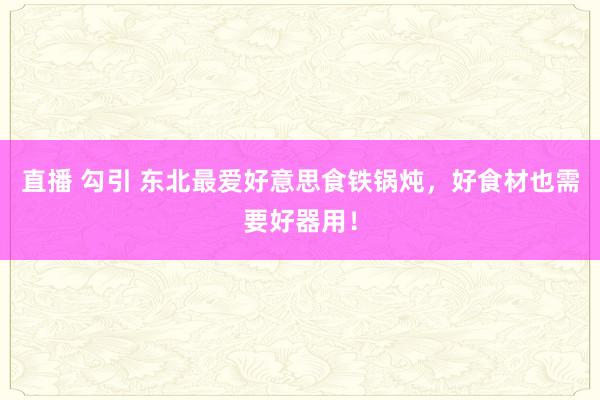 直播 勾引 东北最爱好意思食铁锅炖，好食材也需要好器用！